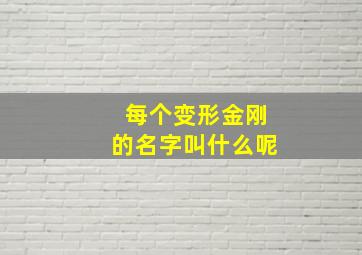 每个变形金刚
的名字叫什么呢